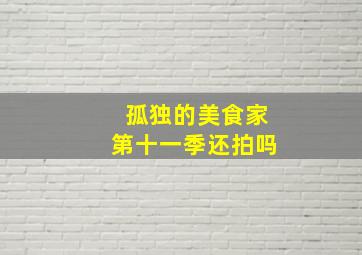 孤独的美食家
第十一季还拍吗